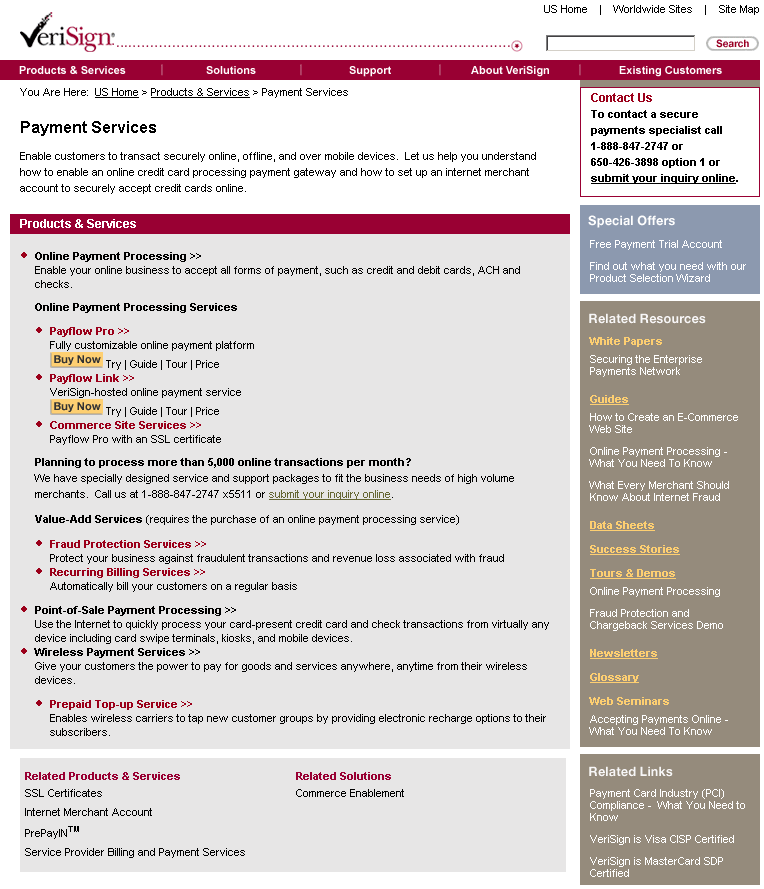 US Home | Worldwide Sites | Site Map

VeriSign

Search

Products & Services | Solutions | Support | About VeriSign | Existing Customers

You Are Here: US Home > Products & Services > Payment Services

Payment Services

Enable customers to transact securely online, offline, and over mobile devices. Let us help you understand how to enable an online credit card processing payment gateway and how to set up an internet merchant account to securely accept credit cards online.

Products & Services

Online Payment Processing >>
Enable your online business to accept all forms of payment, such as credit and debit cards, ACH and checks.

Online Payment Processing Services

Payflow Pro >>
Fully customizable online payment platform
Buy Now Try | Guide | Tour | Price

Payflow Link >>
VeriSign-hosted online payment service
Buy Now Try | Guide | Tour | Price

Commerce Site Services >>
Payflow Pro with an SSL certificate

Planning to process more than 5,000 online transactions per month?
We have specially designed service and support packages to fit the business needs of high volume merchants. Call us at 1-888-847-2747 x5511 or submit your inquiry online.

Value-Add Services (requires the purchase of an online payment processing service)

Fraud Protection Services >>
Protect your business against fraudulent transactions and revenue loss associated with fraud

Recurring Billing Services >>
Automatically bill your customers on a regular basis

Point-of-Sale Payment Processing >>
Use the Internet to quickly process your card-present credit card and check transactions from virtually any device including card swipe terminals, kiosks, and mobile devices.

Wireless Payment Services >>
Give your customers the power to pay for goods and services anywhere, anytime from their wireless devices.

Prepaid Top-up Service >>
Enables wireless carriers to tap new customer groups by providing electronic recharge options to their subscribers.

Related Products & Services
SSL Certificates
Internet Merchant Account
PrePayIN$^{TM}$
Service Provider Billing and Payment Services

Related Solutions
Commerce Enablement

Contact Us
To contact a secure payments specialist call 1-888-847-2747 or 650-426-3898 option 1 or submit your inquiry online.

Special Offers
Free Payment Trial Account
Find out what you need with our Product Selection Wizard

Related Resources
White Papers
Securing the Enterprise Payments Network
Guides
How to Create an E-Commerce Web Site
Online Payment Processing - What You Need To Know
What Every Merchant Should Know About Internet Fraud
Data Sheets
Success Stories
Tours & Demos
Online Payment Processing
Fraud Protection and Chargeback Services Demo
Newsletters
Glossary
Web Seminars
Accepting Payments Online - What You Need To Know

Related Links
Payment Card Industry (PCI) Compliance - What You Need to Know
VeriSign is Visa CISP Certified
VeriSign is MasterCard SDP Certified